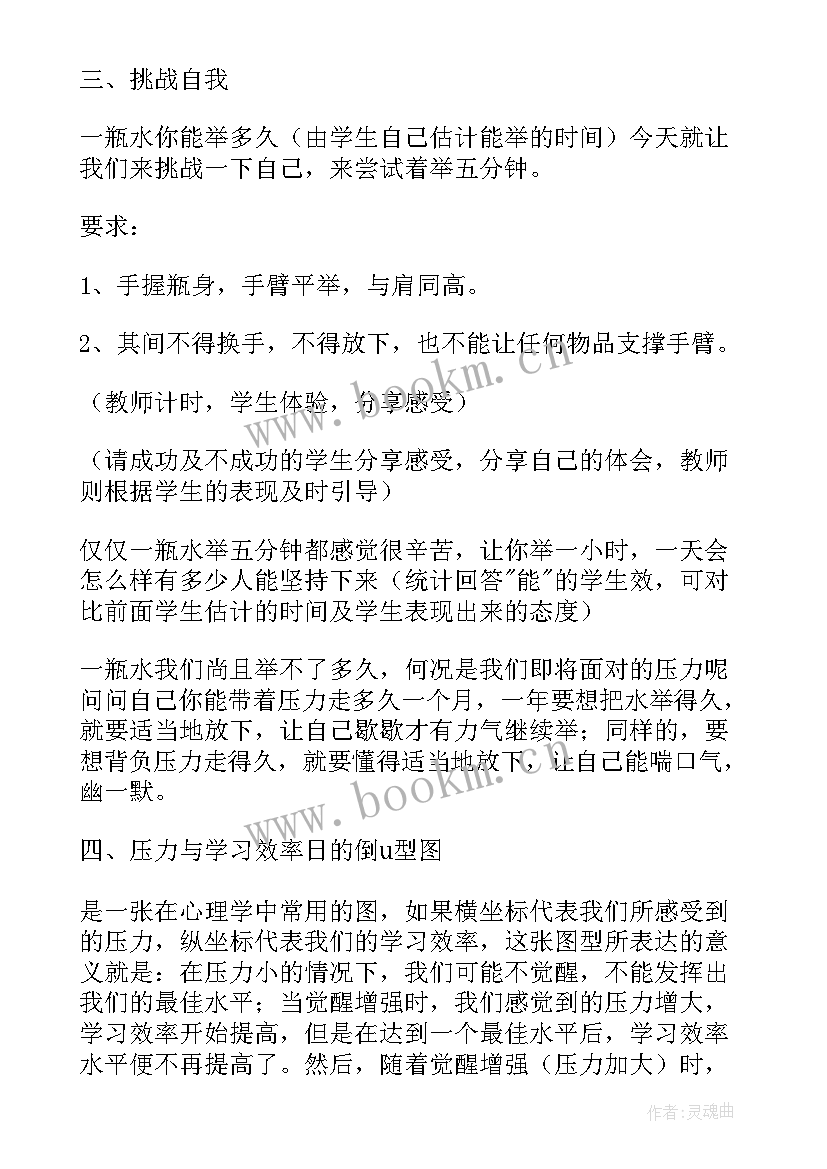 三、挑战自我

一瓶水你能举多久（由学生自己估计能举的时间）今天就让我们来挑战一下自己，来尝试着举五分钟。

要求：

1、手握瓶身，手臂平举，与肩同高。

2、其间不得换手，不得放下，也不能让任何物品支撑手臂。

（教师计时，学生体验，分享感受）

（请成功及不成功的学生分享感受，分享自己的体会，教师则根据学生的表现及时引导）

仅仅一瓶水举五分钟都感觉很辛苦，让你举一小时，一天会怎么样有多少人能坚持下来（统计回答"能"的学生效，可对比前面学生估计的时间及学生表现出来的态度）

一瓶水我们尚且举不了多久，何况是我们即将面对的压力呢问问自己你能带着压力走多久一个月，一年要想把水举得久，就要适当地放下，让自己歇歇才有力气继续举；同样的，要想背负压力走得久，就要懂得适当地放下，让自己能喘口气，幽一默。

四、压力与学习效率日的倒u型图

是一张在心理学中常用的图，如果横坐标代表我们所感受到的压力，纵坐标代表我们的学习效率，这张图型所表达的意义就是：在压力小的情况下，我们可能不觉醒，不能发挥出我们的最佳水平；当觉醒增强时，我们感觉到的压力增大，学习效率开始提高，但是在达到一个最佳水平后，学习效率水平便不再提高了。然后，随着觉醒增强（压力加大）时，

www.bookm.cn

www.bookm.cn

作者：灵魂曲